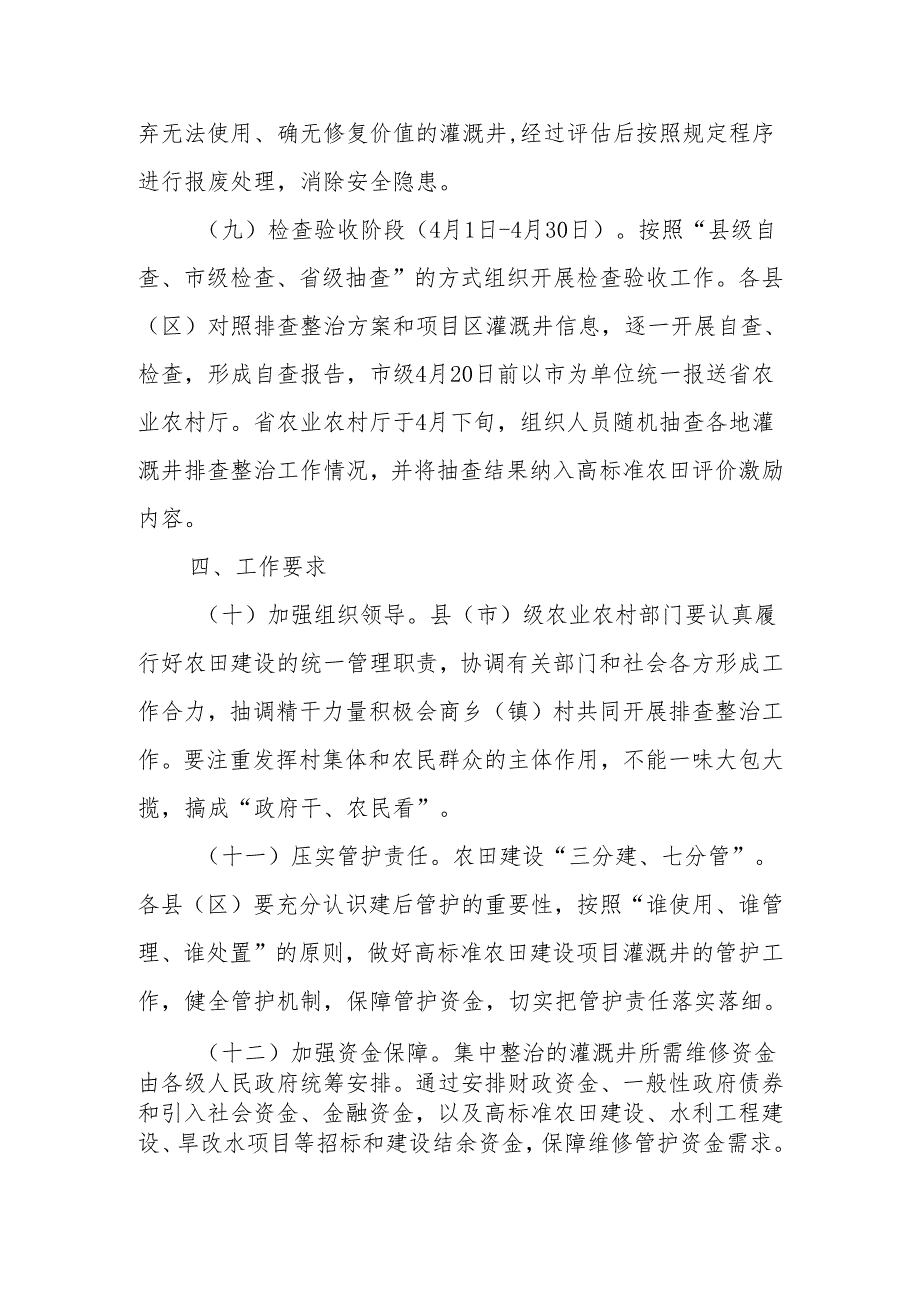 弃无法使用、确无修复价值的灌溉井,经过评估后按照规定程序进行报废处理，消除安全隐患。

（九）检查验收阶段（4月1日-4月30日）。按照“县级自查、市级检查、省级抽查”的方式组织开展检查验收工作。各县（区）对照排查整治方案和项目区灌溉井信息，逐一开展自查、检查，形成自查报告，市级4月20日前以市为单位统一报送省农业农村厅。省农业农村厅于4月下旬，组织人员随机抽查各地灌溉井排查整治工作情况，并将抽查结果纳入高标准农田评价激励内容。

四、工作要求

（十）加强组织领导。县（市）级农业农村部门要认真履行好农田建设的统一管理职责，协调有关部门和社会各方形成工作合力，抽调精干力量积极会商乡（镇）村共同开展排查整治工作。要注重发挥村集体和农民群众的主体作用，不能一味大包大揽，搞成“政府干、农民看”。

（十一）压实管护责任。农田建设“三分建、七分管”。各县（区）要充分认识建后管护的重要性，按照“谁使用、谁管理、谁处置”的原则，做好高标准农田建设项目灌溉井的管护工作，健全管护机制，保障管护资金，切实把管护责任落实落细。

（十二）加强资金保障。集中整治的灌溉井所需维修资金由各级人民政府统筹安排。通过安排财政资金、一般性政府债券和引入社会资金、金融资金，以及高标准农田建设、水利工程建设、旱改水项目等招标和建设结余资金，保障维修管护资金需求。